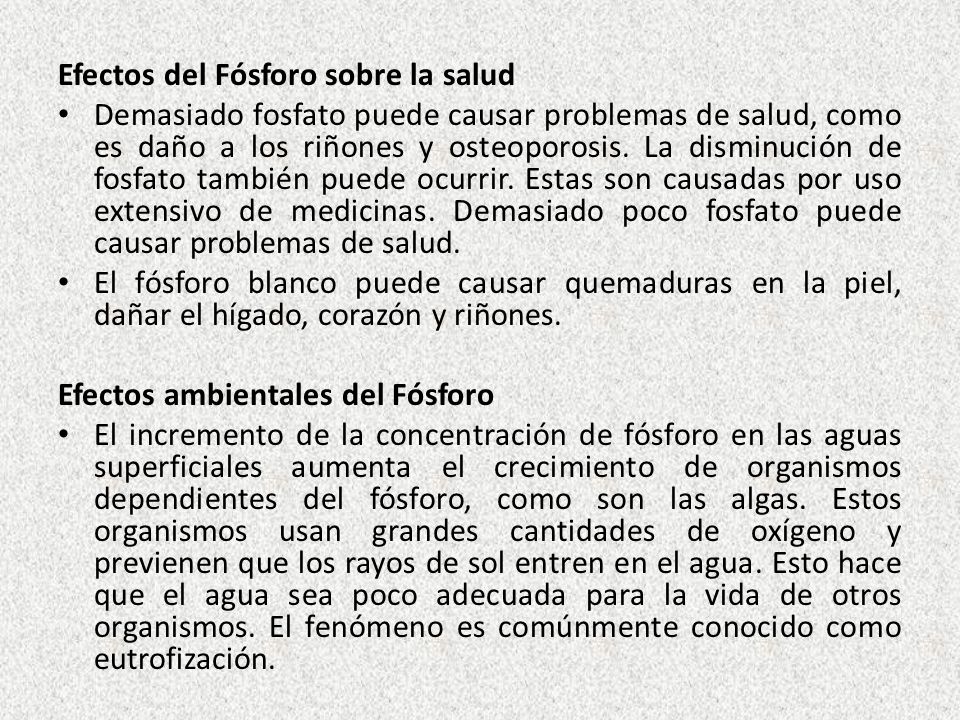 Efectos del Fósforo sobre la salud

• Demasiado fosfato puede causar problemas de salud, como es daño a los riñones y osteoporosis. La disminución de fosfato también puede ocurrir. Estas son causadas por uso extensivo de medicinas. Demasiado poco fosfato puede causar problemas de salud.

• El fósforo blanco puede causar quemaduras en la piel, dañar el hígado, corazón y riñones.

Efectos ambientales del Fósforo

• El incremento de la concentración de fósforo en las aguas superficiales aumenta el crecimiento de organismos dependientes del fósforo, como son las algas. Estos organismos usan grandes cantidades de oxígeno y previenen que los rayos de sol entren en el agua. Esto hace que el agua sea poco adecuada para la vida de otros organismos. El fenómeno es comúnmente conocido como eutrofización.